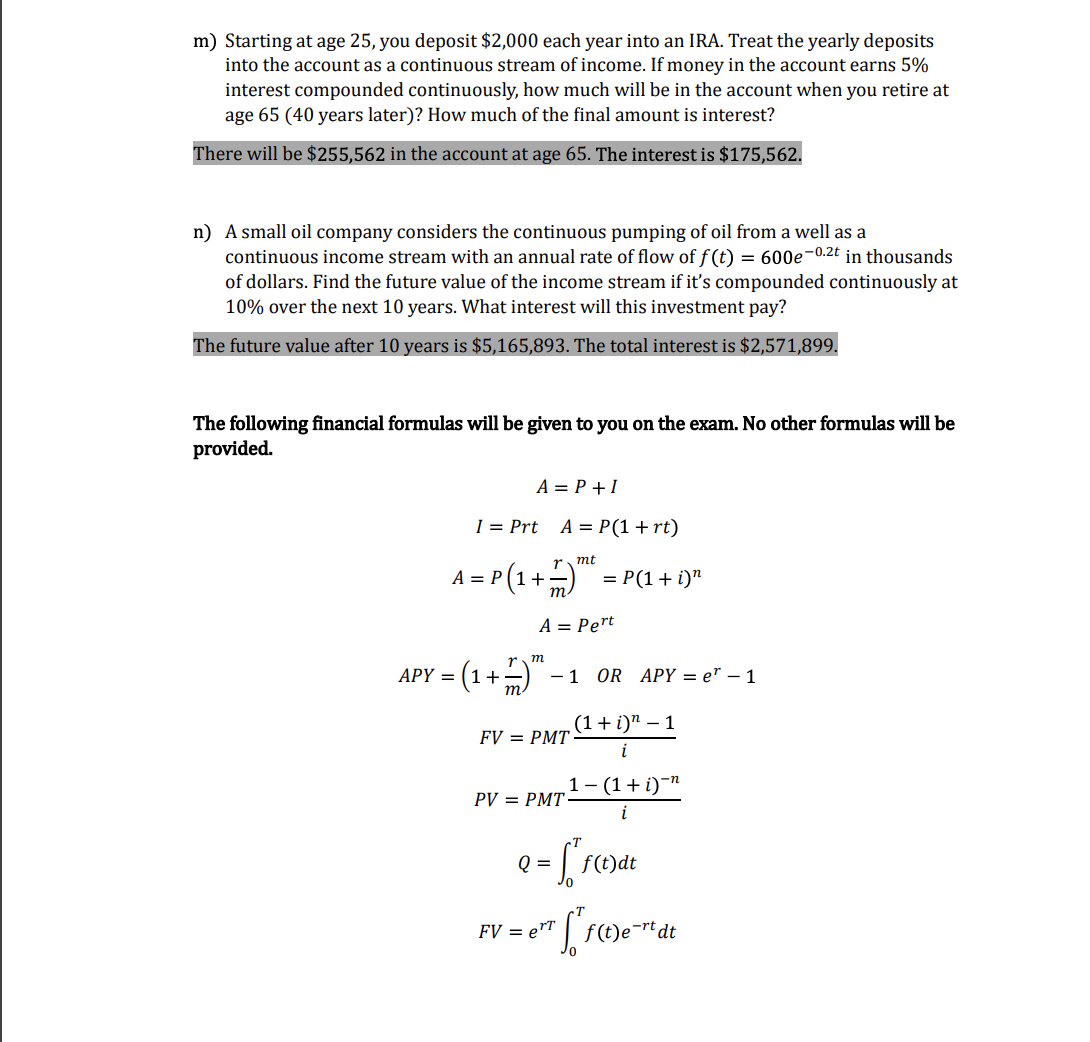 m) Starting at age 25, you deposit \$2,000 each year into an IRA. Treat the yearly deposits into the account as a continuous stream of income. If money in the account earns 5% interest compounded continuously, how much will be in the account when you retire at age 65 (40 years later)? How much of the final amount is interest?

There will be \$255,562 in the account at age 65. The interest is \$175,562.

n) A small oil company considers the continuous pumping of oil from a well as a continuous income stream with an annual rate of flow of $f(t) = 600e^{-0.2t}$ in thousands of dollars. Find the future value of the income stream if it's compounded continuously at 10% over the next 10 years. What interest will this investment pay?

The future value after 10 years is \$5,165,893. The total interest is \$2,571,899.

The following financial formulas will be given to you on the exam. No other formulas will be provided.

$A = P + I$

$I = Prt \quad A = P(1 + rt)$

$A = P\left(1 + \frac{r}{m}\right)^{mt} = P(1 + i)^n$

$A = Pe^{rt}$

$APY = \left(1 + \frac{r}{m}\right)^m - 1 \quad OR \quad APY = e^r - 1$

$FV = PMT\frac{(1 + i)^n - 1}{i}$

$PV = PMT\frac{1 - (1 + i)^{-n}}{i}$

$Q = \int_0^T f(t)dt$

$FV = e^{rT}\int_0^T f(t)e^{-rt}dt$